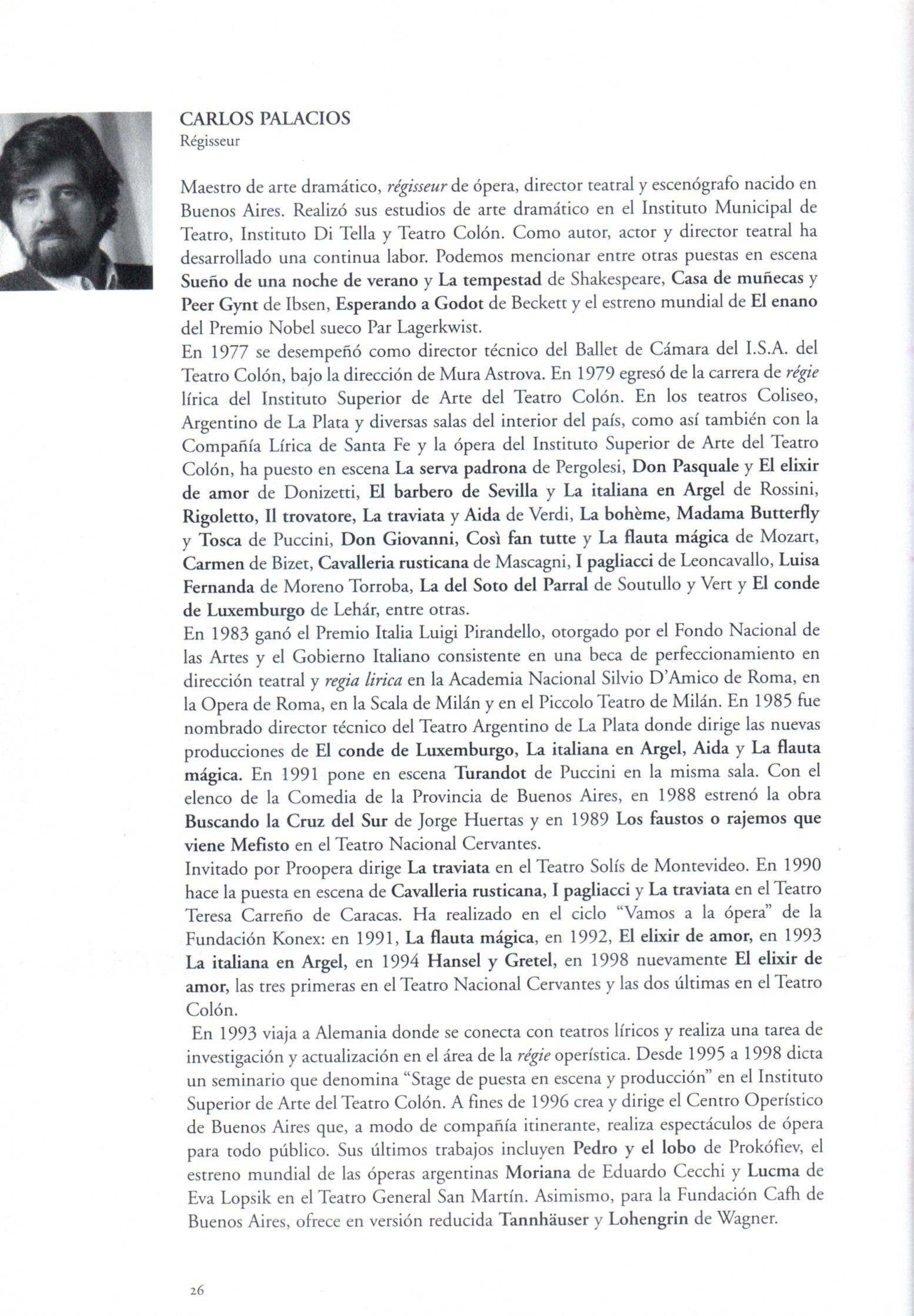 CARLOS PALACIOS
Régisseur

Maestro de arte dramático, régisseur de ópera, director teatral y escenógrafo nacido en Buenos Aires. Realizó sus estudios de arte dramático en el Instituto Municipal de Teatro, Instituto Di Tella y Teatro Colón. Como autor, actor y director teatral ha desarrollado una continua labor. Podemos mencionar entre otras puestas en escena Sueño de una noche de verano y La tempestad de Shakespeare, Casa de muñecas y Peer Gynt de Ibsen, Esperando a Godot de Beckett y el estreno mundial de El enano del Premio Nobel sueco Par Lagerkwist.
En 1977 se desempeñó como director técnico del Ballet de Cámara del I.S.A. del Teatro Colón, bajo la dirección de Mura Astrova. En 1979 egresó de la carrera de régie lírica del Instituto Superior de Arte del Teatro Colón. En los teatros Coliseo, Argentino de La Plata y diversas salas del interior del país, como así también con la Compañía Lírica de Santa Fe y la ópera del Instituto Superior de Arte del Teatro Colón, ha puesto en escena La serva padrona de Pergolesi, Don Pasquale y El elixir de amor de Donizetti, El barbero de Sevilla y La italiana en Argel de Rossini, Rigoletto, Il trovatore, La traviata y Aida de Verdi, La bohème, Madama Butterfly y Tosca de Puccini, Don Giovanni, Così fan tutte y La flauta mágica de Mozart, Carmen de Bizet, Cavalleria rusticana de Mascagni, I pagliacci de Leoncavallo, Luisa Fernanda de Moreno Torroba, La del Soto del Parral de Soutullo y Vert y El conde de Luxemburgo de Lehár, entre otras.
En 1983 ganó el Premio Italia Luigi Pirandello, otorgado por el Fondo Nacional de las Artes y el Gobierno Italiano consistente en una beca de perfeccionamiento en dirección teatral y regia lirica en la Academia Nacional Silvio D'Amico de Roma, en la Opera de Roma, en la Scala de Milán y en el Piccolo Teatro de Milán. En 1985 fue nombrado director técnico del Teatro Argentino de La Plata donde dirige las nuevas producciones de El conde de Luxemburgo, La italiana en Argel, Aida y La flauta mágica. En 1991 pone en escena Turandot de Puccini en la misma sala. Con el elenco de la Comedia de la Provincia de Buenos Aires, en 1988 estrenó la obra Buscando la Cruz del Sur de Jorge Huertas y en 1989 Los faustos o rajemos que viene Mefisto en el Teatro Nacional Cervantes.
Invitado por Proopera dirige La traviata en el Teatro Solís de Montevideo. En 1990 hace la puesta en escena de Cavalleria rusticana, I pagliacci y La traviata en el Teatro Teresa Carreño de Caracas. Ha realizado en el ciclo "Vamos a la ópera" de la Fundación Konex: en 1991, La flauta mágica, en 1992, El elixir de amor, en 1993 La italiana en Argel, en 1994 Hansel y Gretel, en 1998 nuevamente El elixir de amor, las tres primeras en el Teatro Nacional Cervantes y las dos últimas en el Teatro Colón.
En 1993 viaja a Alemania donde se conecta con teatros líricos y realiza una tarea de investigación y actualización en el área de la régie operística. Desde 1995 a 1998 dicta un seminario que denomina "Stage de puesta en escena y producción" en el Instituto Superior de Arte del Teatro Colón. A fines de 1996 crea y dirige el Centro Operístico de Buenos Aires que, a modo de compañía itinerante, realiza espectáculos de ópera para todo público. Sus últimos trabajos incluyen Pedro y el lobo de Prokófiev, el estreno mundial de las óperas argentinas Moriana de Eduardo Cecchi y Lucma de Eva Lopsik en el Teatro General San Martín. Asimismo, para la Fundación Cafh de Buenos Aires, ofrece en versión reducida Tannhäuser y Lohengrin de Wagner.

26